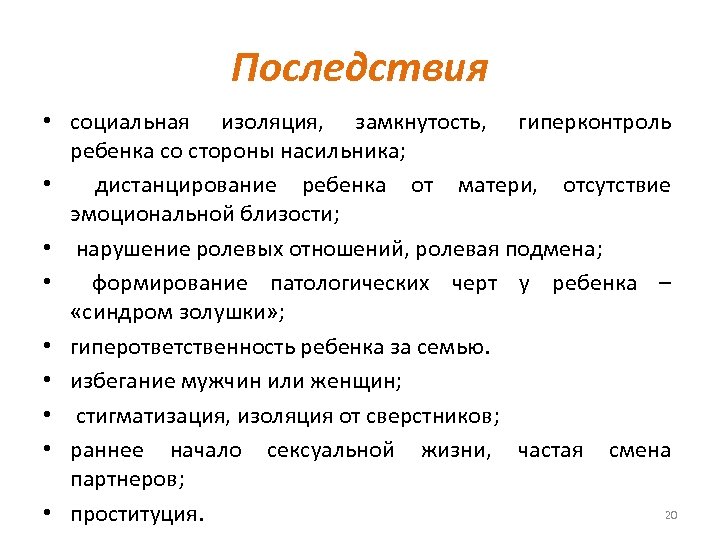 Последствия

• социальная изоляция, замкнутость, гиперконтроль ребенка со стороны насильника;
• дистанцирование ребенка от матери, отсутствие эмоциональной близости;
• нарушение ролевых отношений, ролевая подмена;
• формирование патологических черт у ребенка – «синдром золушки»;
• гиперответственность ребенка за семью.
• избегание мужчин или женщин;
• стигматизация, изоляция от сверстников;
• раннее начало сексуальной жизни, частая смена партнеров;
• проституция.

20